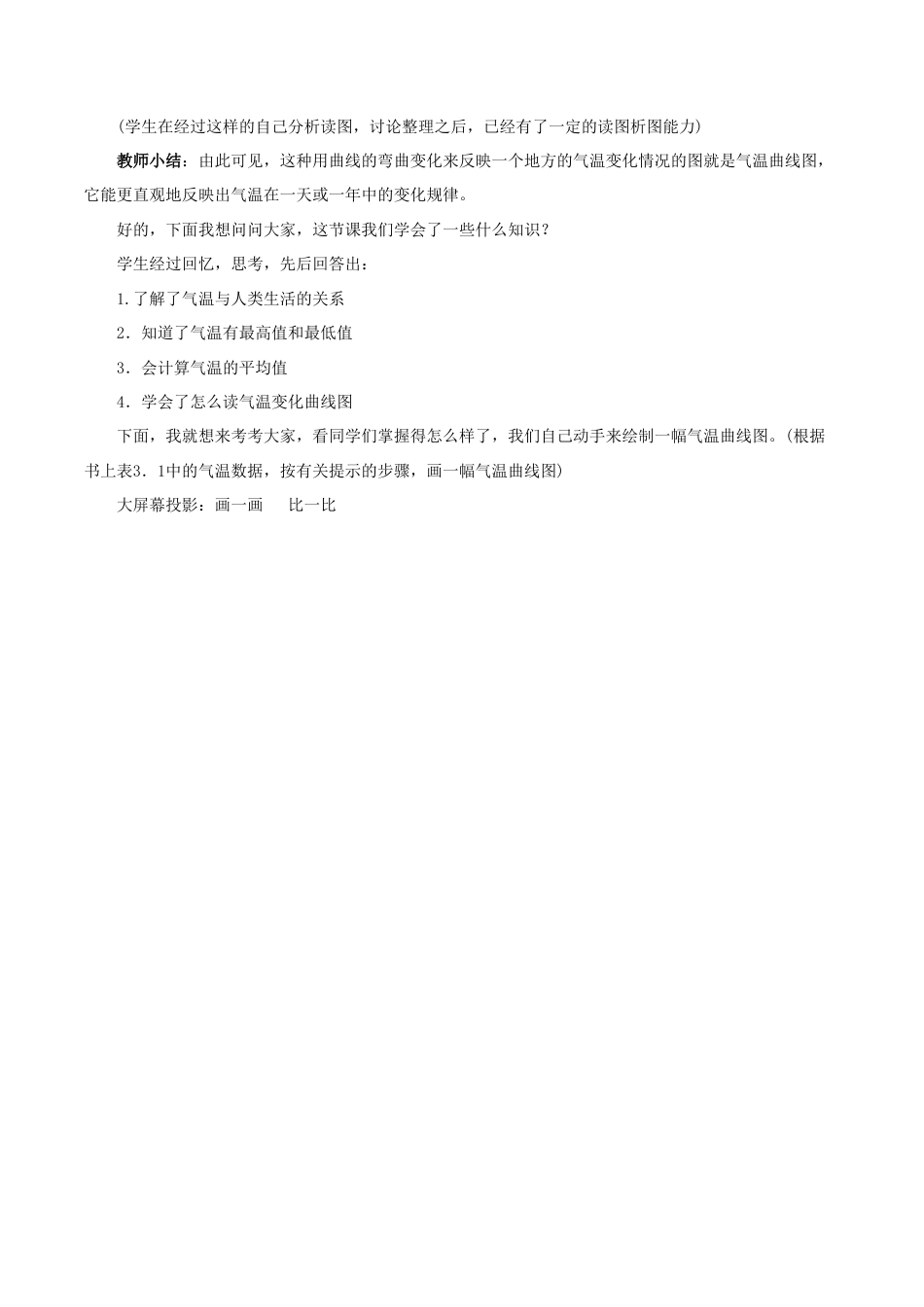 (学生在经过这样的自己分析读图，讨论整理之后，已经有了一定的读图析图能力)

教师小结：由此可见，这种用曲线的弯曲变化来反映一个地方的气温变化情况的图就是气温曲线图，它能更直观地反映出气温在一天或一年中的变化规律。

好的，下面我想问问大家，这节课我们学会了一些什么知识？

学生经过回忆，思考，先后回答出：

1.了解了气温与人类生活的关系

2．知道了气温有最高值和最低值

3．会计算气温的平均值

4．学会了怎么读气温变化曲线图

下面，我就想来考考大家，看同学们掌握得怎么样了，我们自己动手来绘制一幅气温曲线图。(根据书上表3．1中的气温数据，按有关提示的步骤，画一幅气温曲线图)

大屏幕投影：画一画　　比一比